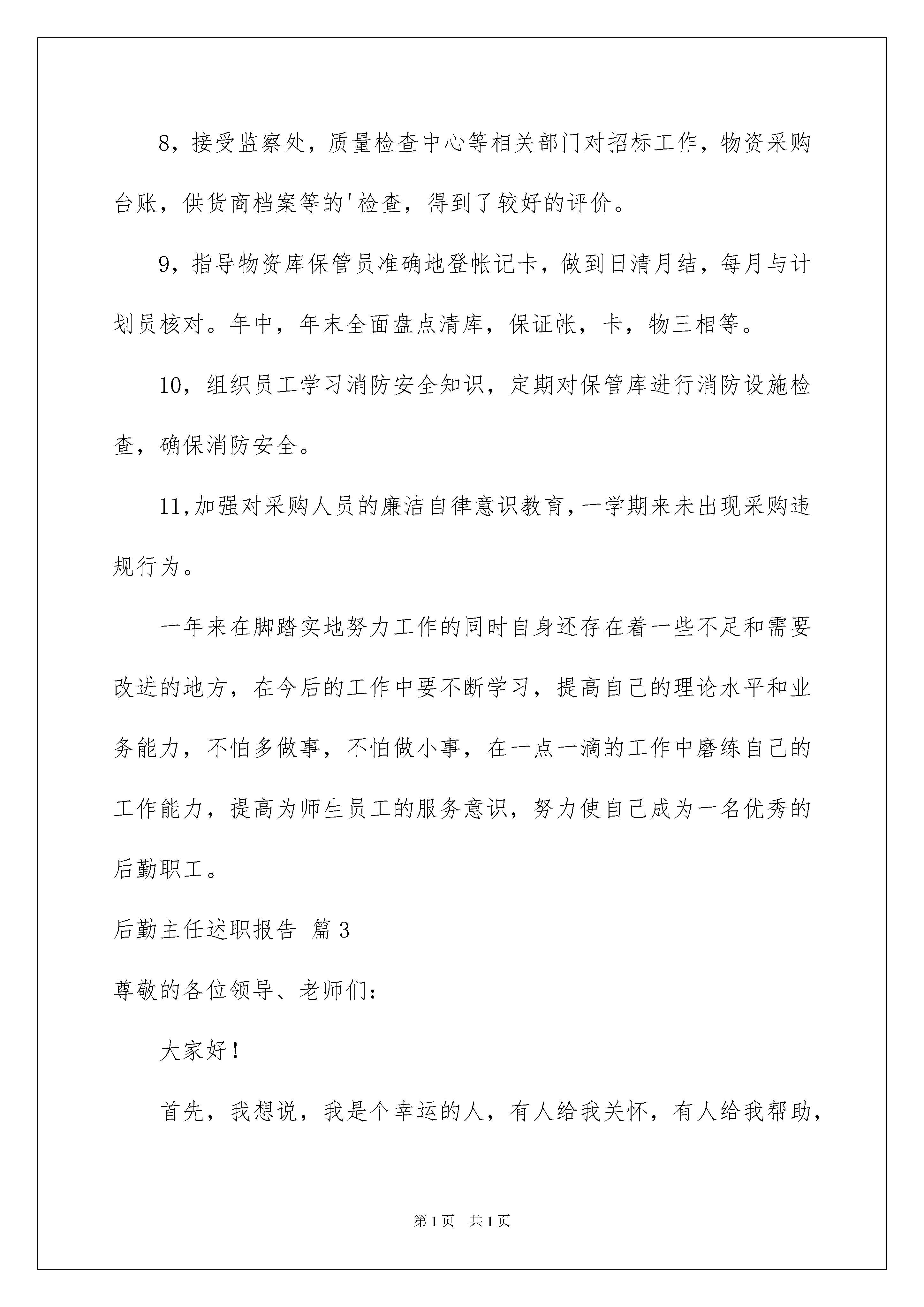 8，接受监察处，质量检查中心等相关部门对招标工作，物资采购台账，供货商档案等的'检查，得到了较好的评价。

9，指导物资库保管员准确地登帐记卡，做到日清月结，每月与计划员核对。年中，年末全面盘点清库，保证帐，卡，物三相等。

10，组织员工学习消防安全知识，定期对保管库进行消防设施检查，确保消防安全。

11,加强对采购人员的廉洁自律意识教育,一学期来未出现采购违规行为。

一年来在脚踏实地努力工作的同时自身还存在着一些不足和需要改进的地方，在今后的工作中要不断学习，提高自己的理论水平和业务能力，不怕多做事，不怕做小事，在一点一滴的工作中磨练自己的工作能力，提高为师生员工的服务意识，努力使自己成为一名优秀的后勤职工。

后勤主任述职报告 篇3

尊敬的各位领导、老师们:

大家好!

首先，我想说，我是个幸运的人，有人给我关怀，有人给我帮助,

第1页 共1页